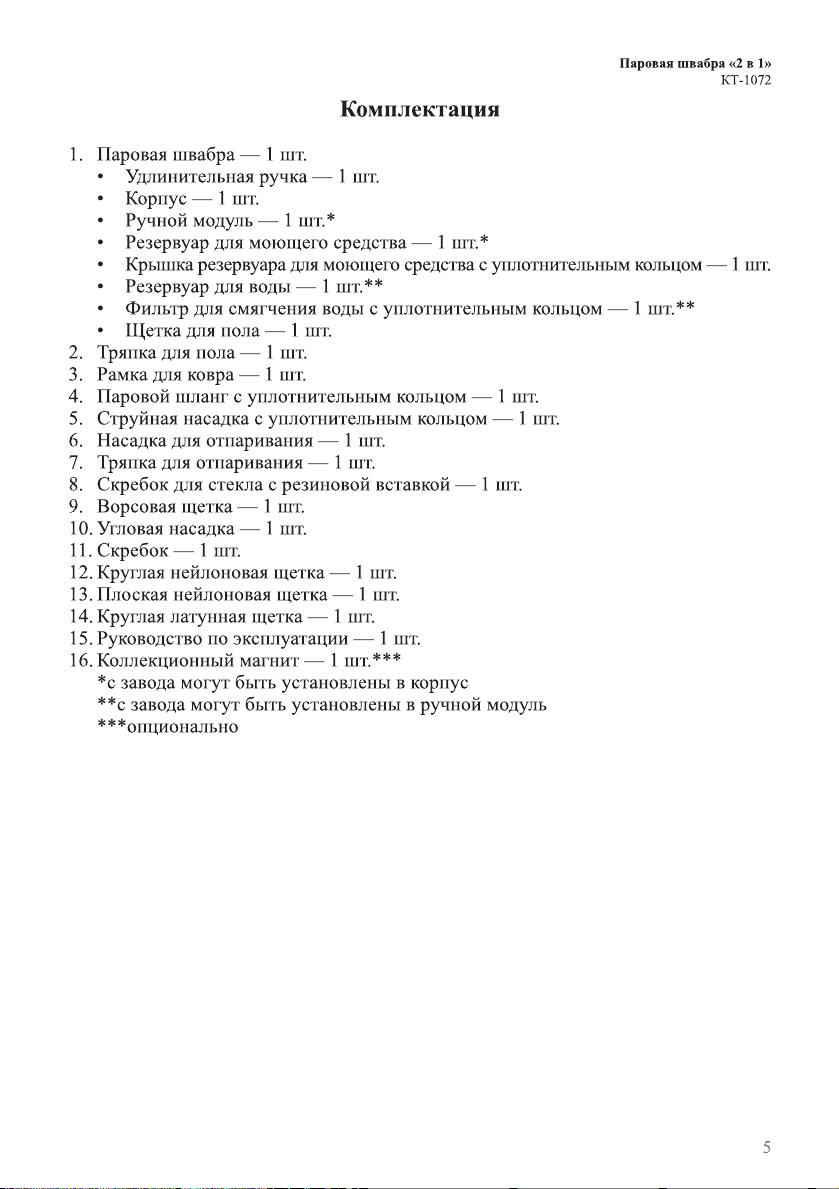 Паровая швабра «2 в 1»
КТ-1072

Комплектация

1. Паровая швабра — 1 шт.
• Удлинительная ручка — 1 шт.
• Корпус — 1 шт.
• Ручной модуль — 1 шт.*
• Резервуар для моющего средства — 1 шт.*
• Крышка резервуара для моющего средства с уплотнительным кольцом — 1 шт.
• Резервуар для воды — 1 шт.**
• Фильтр для смягчения воды с уплотнительным кольцом — 1 шт.**
• Щетка для пола — 1 шт.
2. Тряпка для пола — 1 шт.
3. Рамка для ковра — 1 шт.
4. Паровой шланг с уплотнительным кольцом — 1 шт.
5. Струйная насадка с уплотнительным кольцом — 1 шт.
6. Насадка для отпаривания — 1 шт.
7. Тряпка для отпаривания — 1 шт.
8. Скребок для стекла с резиновой вставкой — 1 шт.
9. Ворсовая щетка — 1 шт.
10. Угловая насадка — 1 шт.
11. Скребок — 1 шт.
12. Круглая нейлоновая щетка — 1 шт.
13. Плоская нейлоновая щетка — 1 шт.
14. Круглая латунная щетка — 1 шт.
15. Руководство по эксплуатации — 1 шт.
16. Коллекционный магнит — 1 шт.***
*с завода могут быть установлены в корпус
**с завода могут быть установлены в ручной модуль
***опционально

5